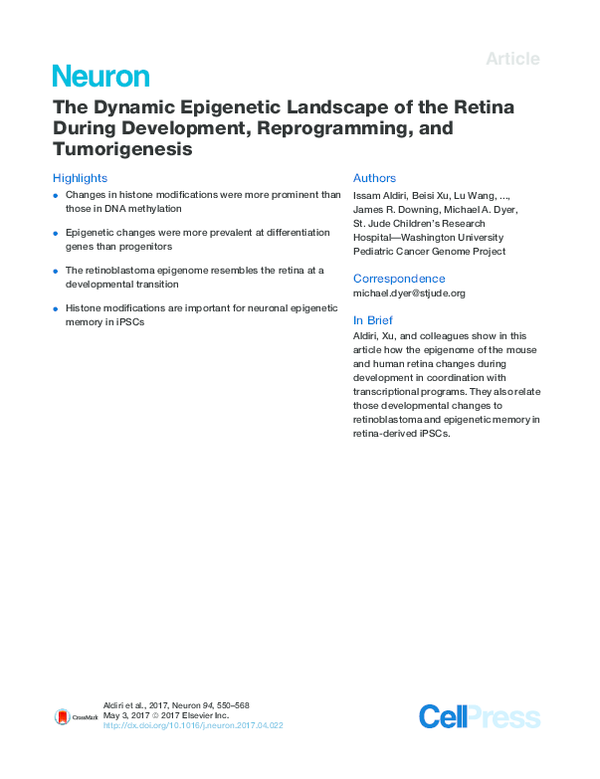 Article

Neuron

The Dynamic Epigenetic Landscape of the Retina During Development, Reprogramming, and Tumorigenesis

Highlights

• Changes in histone modifications were more prominent than those in DNA methylation

• Epigenetic changes were more prevalent at differentiation genes than progenitors

• The retinoblastoma epigenome resembles the retina at a developmental transition

• Histone modifications are important for neuronal epigenetic memory in iPSCs

Authors

Issam Aldiri, Beisi Xu, Lu Wang, ..., James R. Downing, Michael A. Dyer, St. Jude Children's Research Hospital—Washington University Pediatric Cancer Genome Project

Correspondence

michael.dyer@stjude.org

In Brief

Aldiri, Xu, and colleagues show in this article how the epigenome of the mouse and human retina changes during development in coordination with transcriptional programs. They also relate those developmental changes to retinoblastoma and epigenetic memory in retina-derived iPSCs.

CrossMark

Aldiri et al., 2017, Neuron 94, 550–568
May 3, 2017 © 2017 Elsevier Inc.
http://dx.doi.org/10.1016/j.neuron.2017.04.022

CellPress